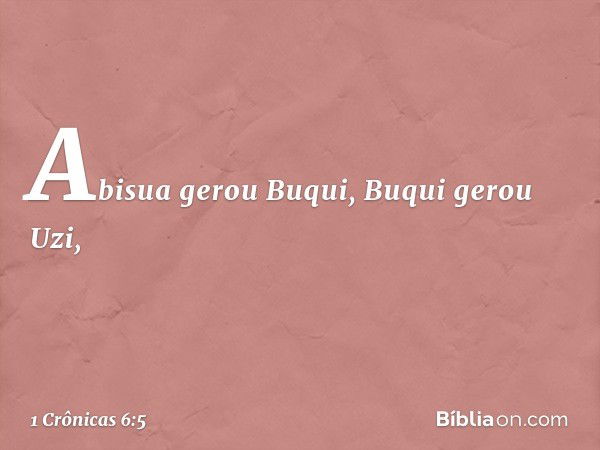 Abisua gerou Buqui, Buqui gerou Uzi,

1 Crônicas 6:5

Bíbliaon.com